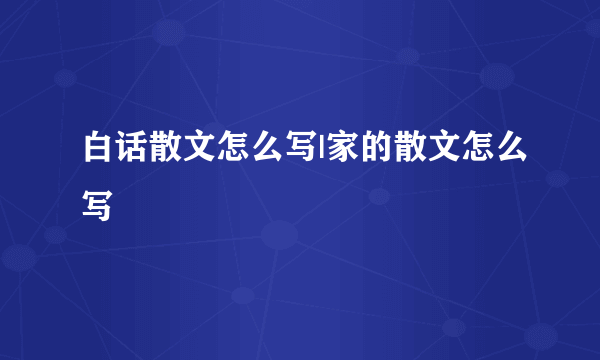 白话散文怎么写|家的散文怎么写